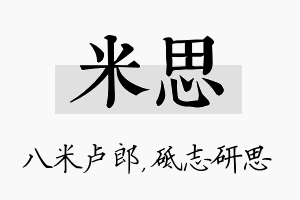 米思

八米卢郎，砥志研思